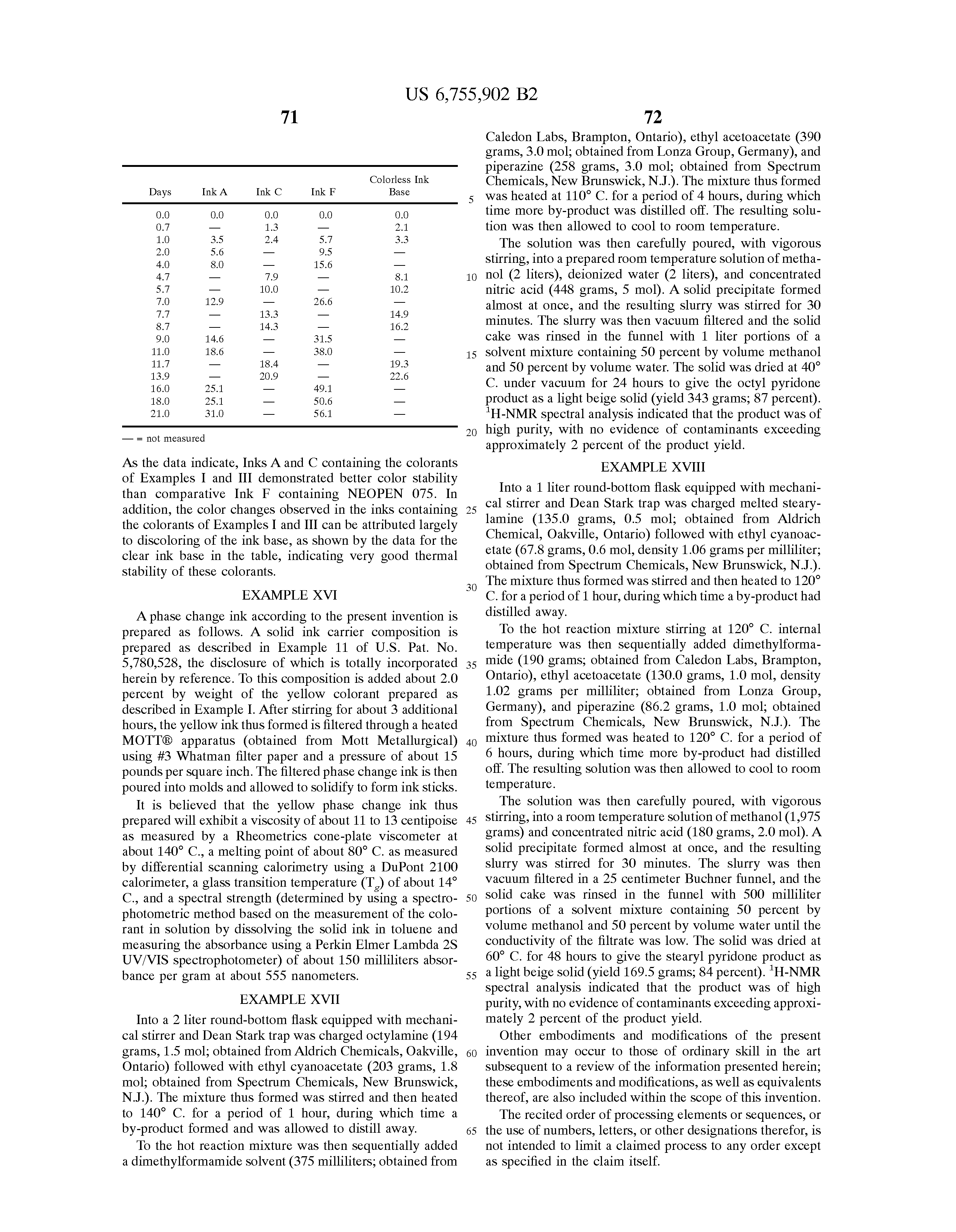 US 6,755,902 B2

71

| Days | Ink A | Ink C | Ink F | Colorless Ink Base |
|---|---|---|---|---|
| 0.0 | 0.0 | 0.0 | 0.0 | 0.0 |
| 0.7 | — | 1.3 | — | 2.1 |
| 1.0 | 3.5 | 2.4 | 5.7 | 3.3 |
| 2.0 | 5.6 | — | 9.5 | — |
| 4.0 | 8.0 | — | 15.6 | — |
| 4.7 | — | 7.9 | — | 8.1 |
| 5.7 | — | 10.0 | — | 10.2 |
| 7.0 | 12.9 | — | 26.6 | — |
| 7.7 | — | 13.3 | — | 14.9 |
| 8.7 | — | 14.3 | — | 16.2 |
| 9.0 | 14.6 | — | 31.5 | — |
| 11.0 | 18.6 | — | 38.0 | — |
| 11.7 | — | 18.4 | — | 19.3 |
| 13.9 | — | 20.9 | — | 22.6 |
| 16.0 | 25.1 | — | 49.1 | — |
| 18.0 | 25.1 | — | 50.6 | — |
| 21.0 | 31.0 | — | 56.1 | — |

— = not measured

As the data indicate, Inks A and C containing the colorants of Examples I and III demonstrated better color stability than comparative Ink F containing NEOPEN 075. In addition, the color changes observed in the inks containing the colorants of Examples I and III can be attributed largely to discoloring of the ink base, as shown by the data for the clear ink base in the table, indicating very good thermal stability of these colorants.

EXAMPLE XVI

A phase change ink according to the present invention is prepared as follows. A solid ink carrier composition is prepared as described in Example 11 of U.S. Pat. No. 5,780,528, the disclosure of which is totally incorporated herein by reference. To this composition is added about 2.0 percent by weight of the yellow colorant prepared as described in Example I. After stirring for about 3 additional hours, the yellow ink thus formed is filtered through a heated MOTT® apparatus (obtained from Mott Metallurgical) using #3 Whatman filter paper and a pressure of about 15 pounds per square inch. The filtered phase change ink is then poured into molds and allowed to solidify to form ink sticks.

It is believed that the yellow phase change ink thus prepared will exhibit a viscosity of about 11 to 13 centipoise as measured by a Rheometrics cone-plate viscometer at about 140° C., a melting point of about 80° C. as measured by differential scanning calorimetry using a DuPont 2100 calorimeter, a glass transition temperature ($T_g$) of about 14° C., and a spectral strength (determined by using a spectrophotometric method based on the measurement of the colorant in solution by dissolving the solid ink in toluene and measuring the absorbance using a Perkin Elmer Lambda 2S UV/VIS spectrophotometer) of about 150 milliliters absorbance per gram at about 555 nanometers.

EXAMPLE XVII

Into a 2 liter round-bottom flask equipped with mechanical stirrer and Dean Stark trap was charged octylamine (194 grams, 1.5 mol; obtained from Aldrich Chemicals, Oakville, Ontario) followed with ethyl cyanoacetate (203 grams, 1.8 mol; obtained from Spectrum Chemicals, New Brunswick, N.J.). The mixture thus formed was stirred and then heated to 140° C. for a period of 1 hour, during which time a by-product formed and was allowed to distill away.

To the hot reaction mixture was then sequentially added a dimethylformamide solvent (375 milliliters; obtained from

72

Caledon Labs, Brampton, Ontario), ethyl acetoacetate (390 grams, 3.0 mol; obtained from Lonza Group, Germany), and piperazine (258 grams, 3.0 mol; obtained from Spectrum Chemicals, New Brunswick, N.J.). The mixture thus formed was heated at 110° C. for a period of 4 hours, during which time more by-product was distilled off. The resulting solution was then allowed to cool to room temperature.

The solution was then carefully poured, with vigorous stirring, into a prepared room temperature solution of methanol (2 liters), deionized water (2 liters), and concentrated nitric acid (448 grams, 5 mol). A solid precipitate formed almost at once, and the resulting slurry was stirred for 30 minutes. The slurry was then vacuum filtered and the solid cake was rinsed in the funnel with 1 liter portions of a solvent mixture containing 50 percent by volume methanol and 50 percent by volume water. The solid was dried at 40° C. under vacuum for 24 hours to give the octyl pyridone product as a light beige solid (yield 343 grams; 87 percent). $^1$H-NMR spectral analysis indicated that the product was of high purity, with no evidence of contaminants exceeding approximately 2 percent of the product yield.

EXAMPLE XVIII

Into a 1 liter round-bottom flask equipped with mechanical stirrer and Dean Stark trap was charged melted stearylamine (135.0 grams, 0.5 mol; obtained from Aldrich Chemical, Oakville, Ontario) followed with ethyl cyanoacetate (67.8 grams, 0.6 mol, density 1.06 grams per milliliter; obtained from Spectrum Chemicals, New Brunswick, N.J.). The mixture thus formed was stirred and then heated to 120° C. for a period of 1 hour, during which time a by-product had distilled away.

To the hot reaction mixture stirring at 120° C. internal temperature was then sequentially added dimethylformamide (190 grams; obtained from Caledon Labs, Brampton, Ontario), ethyl acetoacetate (130.0 grams, 1.0 mol, density 1.02 grams per milliliter; obtained from Lonza Group, Germany), and piperazine (86.2 grams, 1.0 mol; obtained from Spectrum Chemicals, New Brunswick, N.J.). The mixture thus formed was heated to 120° C. for a period of 6 hours, during which time more by-product had distilled off. The resulting solution was then allowed to cool to room temperature.

The solution was then carefully poured, with vigorous stirring, into a room temperature solution of methanol (1,975 grams) and concentrated nitric acid (180 grams, 2.0 mol). A solid precipitate formed almost at once, and the resulting slurry was stirred for 30 minutes. The slurry was then vacuum filtered in a 25 centimeter Buchner funnel, and the solid cake was rinsed in the funnel with 500 milliliter portions of a solvent mixture containing 50 percent by volume methanol and 50 percent by volume water until the conductivity of the filtrate was low. The solid was dried at 60° C. for 48 hours to give the stearyl pyridone product as a light beige solid (yield 169.5 grams; 84 percent). $^1$H-NMR spectral analysis indicated that the product was of high purity, with no evidence of contaminants exceeding approximately 2 percent of the product yield.

Other embodiments and modifications of the present invention may occur to those of ordinary skill in the art subsequent to a review of the information presented herein; these embodiments and modifications, as well as equivalents thereof, are also included within the scope of this invention.

The recited order of processing elements or sequences, or the use of numbers, letters, or other designations therefor, is not intended to limit a claimed process to any order except as specified in the claim itself.

5
10
15
20
25
30
35
40
45
50
55
60
65